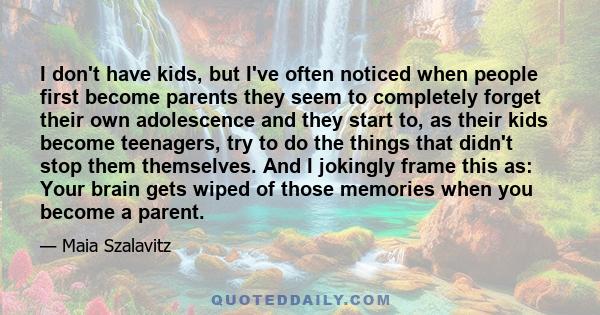 I don't have kids, but I've often noticed when people first become parents they seem to completely forget their own adolescence and they start to, as their kids become teenagers, try to do the things that didn't stop them themselves. And I jokingly frame this as: Your brain gets wiped of those memories when you become a parent.

— Maia Szalavitz

QUOTEDDAILY.COM